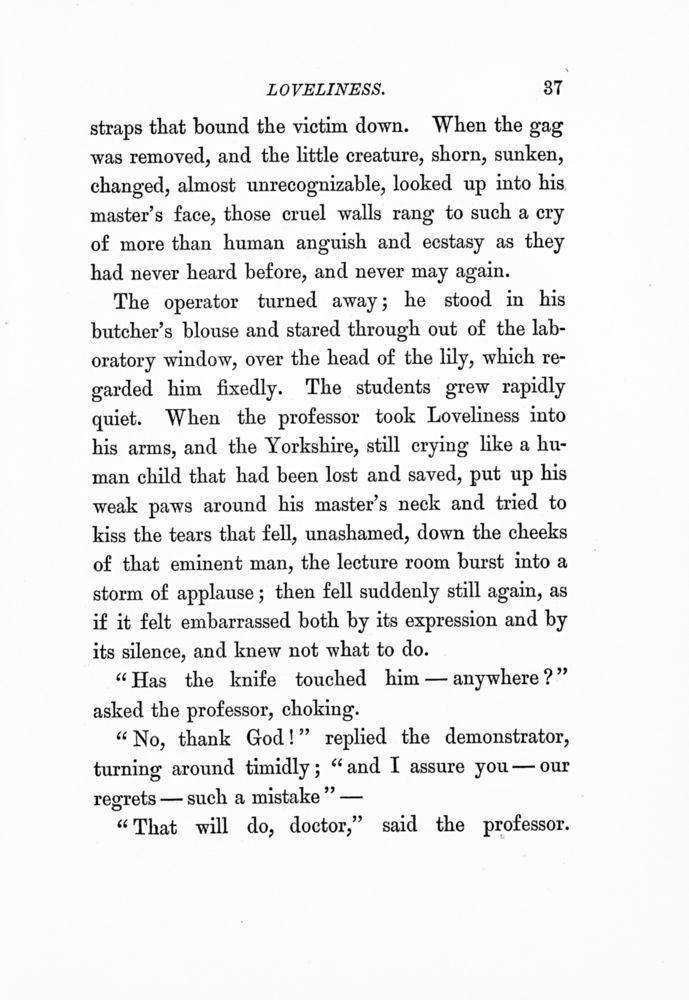 LOVELINESS. 37

straps that bound the victim down. When the gag was removed, and the little creature, shorn, sunken, changed, almost unrecognizable, looked up into his master's face, those cruel walls rang to such a cry of more than human anguish and ecstasy as they had never heard before, and never may again.

The operator turned away; he stood in his butcher's blouse and stared through out of the laboratory window, over the head of the lily, which regarded him fixedly. The students grew rapidly quiet. When the professor took Loveliness into his arms, and the Yorkshire, still crying like a human child that had been lost and saved, put up his weak paws around his master's neck and tried to kiss the tears that fell, unashamed, down the cheeks of that eminent man, the lecture room burst into a storm of applause; then fell suddenly still again, as if it felt embarrassed both by its expression and by its silence, and knew not what to do.

"Has the knife touched him — anywhere?" asked the professor, choking.

"No, thank God!" replied the demonstrator, turning around timidly; "and I assure you — our regrets — such a mistake" —

"That will do, doctor," said the professor.